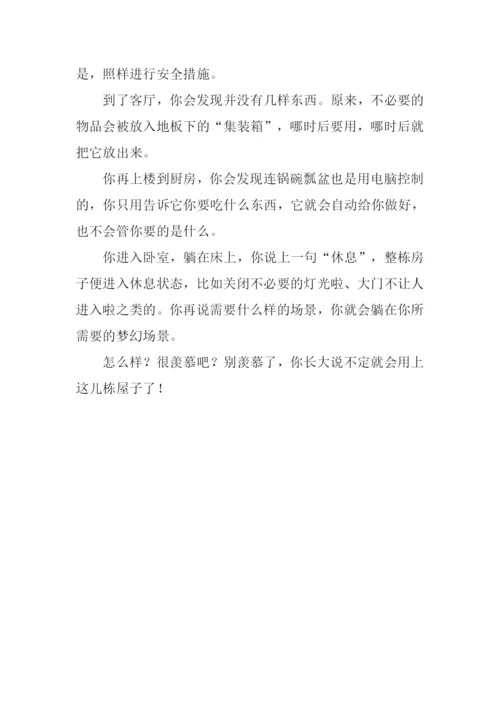 是，照样进行安全措施。

到了客厅，你会发现并没有几样东西。原来，不必要的物品会被放入地板下的“集装箱”，哪时后要用，哪时后就把它放出来。

你再上楼到厨房，你会发现连锅碗瓢盆也是用电脑控制的，你只用告诉它你要吃什么东西，它就会自动给你做好，也不会管你要的是什么。

你进入卧室，躺在床上，你说上一句“休息”，整栋房子便进入休息状态，比如关闭不必要的灯光啦、大门不让人进入啦之类的。你再说需要什么样的场景，你就会躺在你所需要的梦幻场景。

怎么样？很羡慕吧？别羡慕了，你长大说不定就会用上这儿栋屋子了！